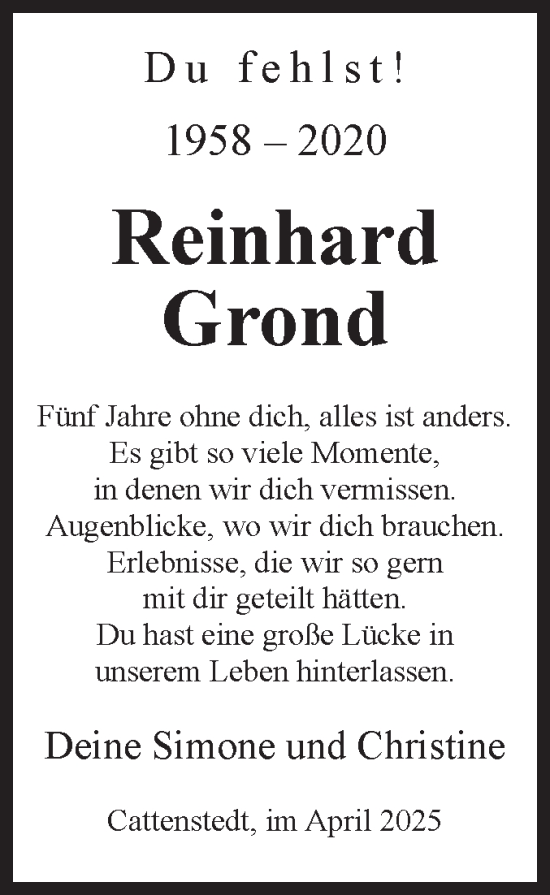 Du fehlst!

1958 – 2020

Reinhard Grond

Fünf Jahre ohne dich, alles ist anders.
Es gibt so viele Momente,
in denen wir dich vermissen.
Augenblicke, wo wir dich brauchen.
Erlebnisse, die wir so gern
mit dir geteilt hätten.
Du hast eine große Lücke in
unserem Leben hinterlassen.

Deine Simone und Christine

Cattenstedt, im April 2025